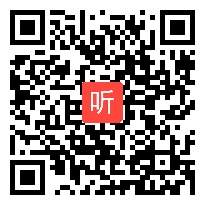 听